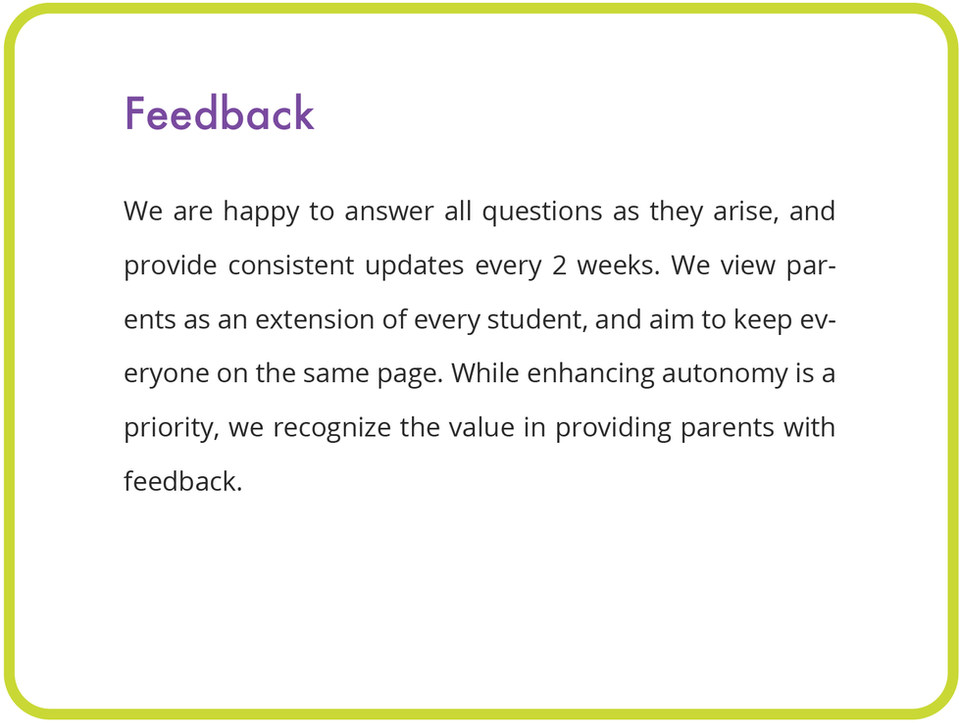 Feedback

We are happy to answer all questions as they arise, and provide consistent updates every 2 weeks. We view parents as an extension of every student, and aim to keep everyone on the same page. While enhancing autonomy is a priority, we recognize the value in providing parents with feedback.